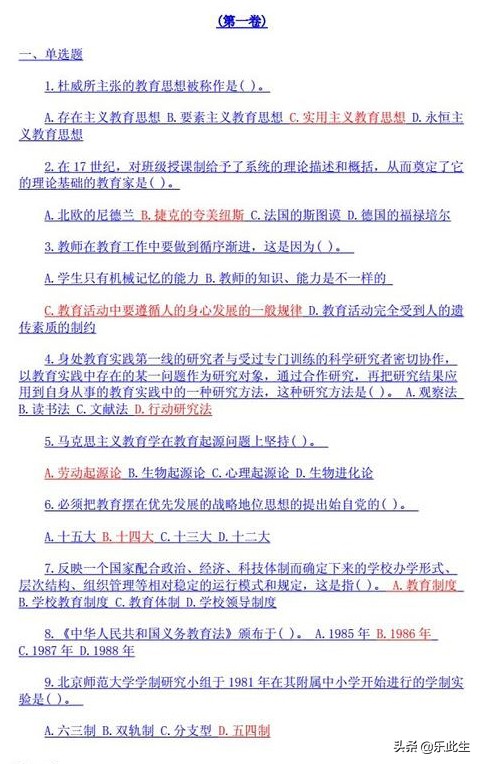 (第一卷)

一、单选题

1.杜威所主张的教育思想被称作是( )。

A.存在主义教育思想 B.要素主义教育思想 C.实用主义教育思想 D.永恒主义教育思想

2.在17世纪，对班级授课制给予了系统的理论描述和概括，从而奠定了它的理论基础的教育家是( )。

A.北欧的尼德兰 B.捷克的夸美纽斯 C.法国的斯图谟 D.德国的福禄培尔

3.教师在教育工作中要做到循序渐进，这是因为( )。

A.学生只有机械记忆的能力 B.教师的知识、能力是不一样的

C.教育活动中要遵循人的身心发展的一般规律 D.教育活动完全受到人的遗传素质的制约

4.身处教育实践第一线的研究者与受过专门训练的科学研究者密切协作，以教育实践中存在的某一问题作为研究对象，通过合作研究，再把研究结果应用到自身从事的教育实践中的一种研究方法，这种研究方法是( )。 A.观察法 B.读书法 C.文献法 D.行动研究法

5.马克思主义教育学在教育起源问题上坚持( )。

A.劳动起源论 B.生物起源论 C.心理起源论 D.生物进化论

6.必须把教育摆在优先发展的战略地位思想的提出始自党的( )。

A.十五大 B.十四大 C.十三大 D.十二大

7.反映一个国家配合政治、经济、科技体制而确定下来的学校办学形式、层次结构、组织管理等相对稳定的运行模式和规定，这是指( )。 A.教育制度 B.学校教育制度 C.教育体制 D.学校领导制度

8.《中华人民共和国义务教育法》颁布于( )。 A.1985年 B.1986年 C.1987年 D.1988年

9.北京师范大学学制研究小组于1981年在其附属中小学开始进行的学制实验是( )。

A.六三制 B.双轨制 C.分支型 D.五四制

头条 @乐此生